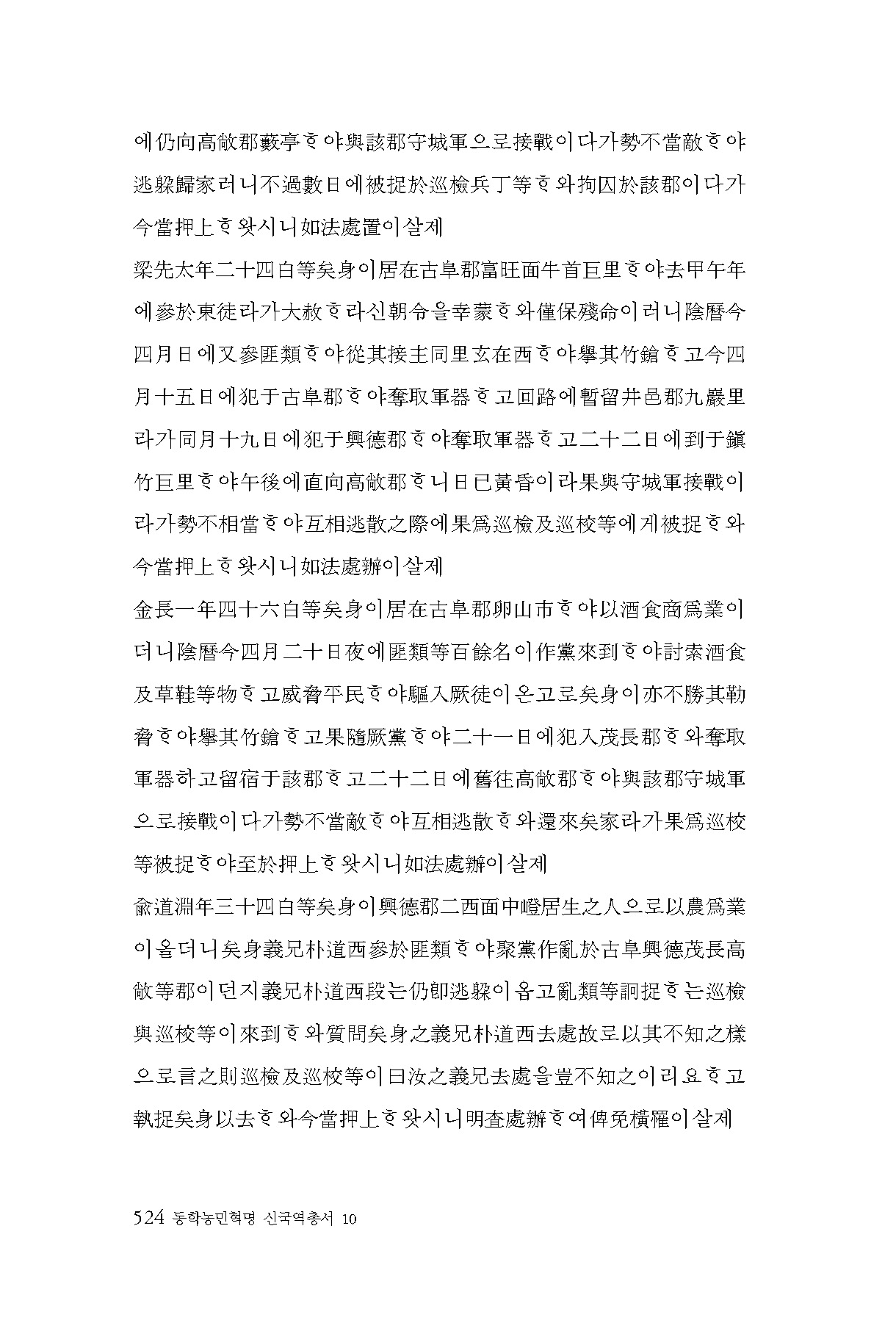 에仍向高敞郡藪亭ᄒᆞ야與該郡守城軍으로接戰이다가勢不當敵ᄒᆞ야逃躱歸家러니不過數日에被捉於巡檢兵丁等ᄒᆞ와拘囚於該郡이다가今當押上ᄒᆞ왓시니如法處置이살제

梁先太年二十四白等矣身이居在古阜郡富旺面牛首巨里ᄒᆞ야去甲午年에參於東徒라가大赦ᄒᆞ라신朝令을幸蒙ᄒᆞ와僅保殘命이러니陰曆今四月日에又參匪類ᄒᆞ야從其接主同里玄在西ᄒᆞ야擧其竹鎗ᄒᆞ고今四月十五日에犯于古阜郡ᄒᆞ야奪取軍器ᄒᆞ고回路에暫留井邑郡九巖里라가同月十九日에犯于興德郡ᄒᆞ야奪取軍器ᄒᆞ고二十二日에到于鎭竹巨里ᄒᆞ야午後에直向高敞郡ᄒᆞ니日已黃昏이라果與守城軍接戰이라가勢不相當ᄒᆞ야互相逃散之際에果爲巡檢及巡校等에게被捉ᄒᆞ와今當押上ᄒᆞ왓시니如法處辦이살제

金長一年四十六白等矣身이居在古阜郡卵山市ᄒᆞ야以酒食商爲業이더니陰曆今四月二十日夜에匪類等百餘名이作黨來到ᄒᆞ야討索酒食及草鞋等物ᄒᆞ고威脅平民ᄒᆞ야驅入厥徒이온고로矣身이亦不勝其勒脅ᄒᆞ야擧其竹鎗ᄒᆞ고果隨厥黨ᄒᆞ야二十一日에犯入茂長郡ᄒᆞ와奪取軍器하고留宿于該郡ᄒᆞ고二十二日에舊往高敞郡ᄒᆞ야與該郡守城軍으로接戰이다가勢不當敵ᄒᆞ야互相逃散ᄒᆞ와還來矣家라가果爲巡校等被捉ᄒᆞ야至於押上ᄒᆞ왓시니如法處辦이살제

兪道淵年三十四白等矣身이興德郡二西面中嶝居生之人으로以農爲業이올더니矣身義兄朴道西參於匪類ᄒᆞ야聚黨作亂於古阜興德茂長高敞等郡이던지義兄朴道西段는仍卽逃躱이옵고亂類等詗捉ᄒᆞ는巡檢與巡校等이來到ᄒᆞ와質問矣身之義兄朴道西去處故로以其不知之樣으로言之則巡檢及巡校等이曰汝之義兄去處을豈不知之이리요ᄒᆞ고執捉矣身以去ᄒᆞ와今當押上ᄒᆞ왓시니明査處辦ᄒᆞ여俾免橫罹이살제

524 동학농민혁명 신국역총서 10